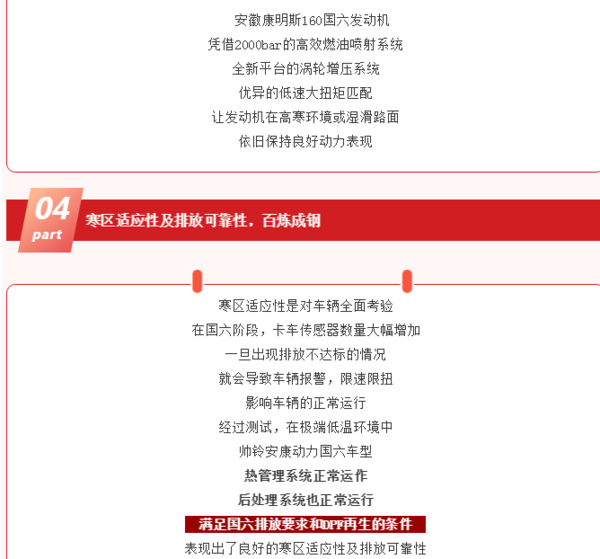 安徽康明斯160国六发动机
凭借2000bar的高效燃油喷射系统
全新平台的涡轮增压系统
优异的低速大扭矩匹配
让发动机在高寒环境或湿滑路面
依旧保持良好动力表现

04
part
寒区适应性及排放可靠性，百炼成钢

寒区适应性是对车辆全面考验
在国六阶段，卡车传感器数量大幅增加
一旦出现排放不达标的情况
就会导致车辆报警，限速限扭
影响车辆的正常运行
经过测试，在极端低温环境中
帅铃安康动力国六车型
热管理系统正常运作
后处理系统也正常运行
满足国六排放要求和DPF再生的条件
表现出了良好的寒区适应性及排放可靠性